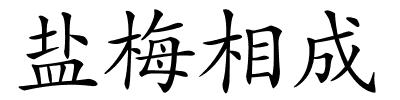 盐梅相成